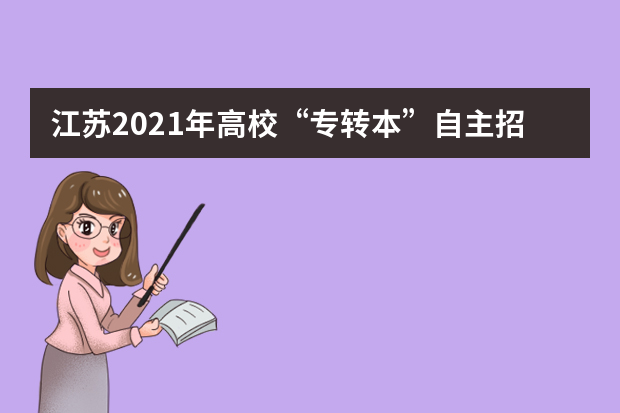 江苏2021年高校“专转本”自主招